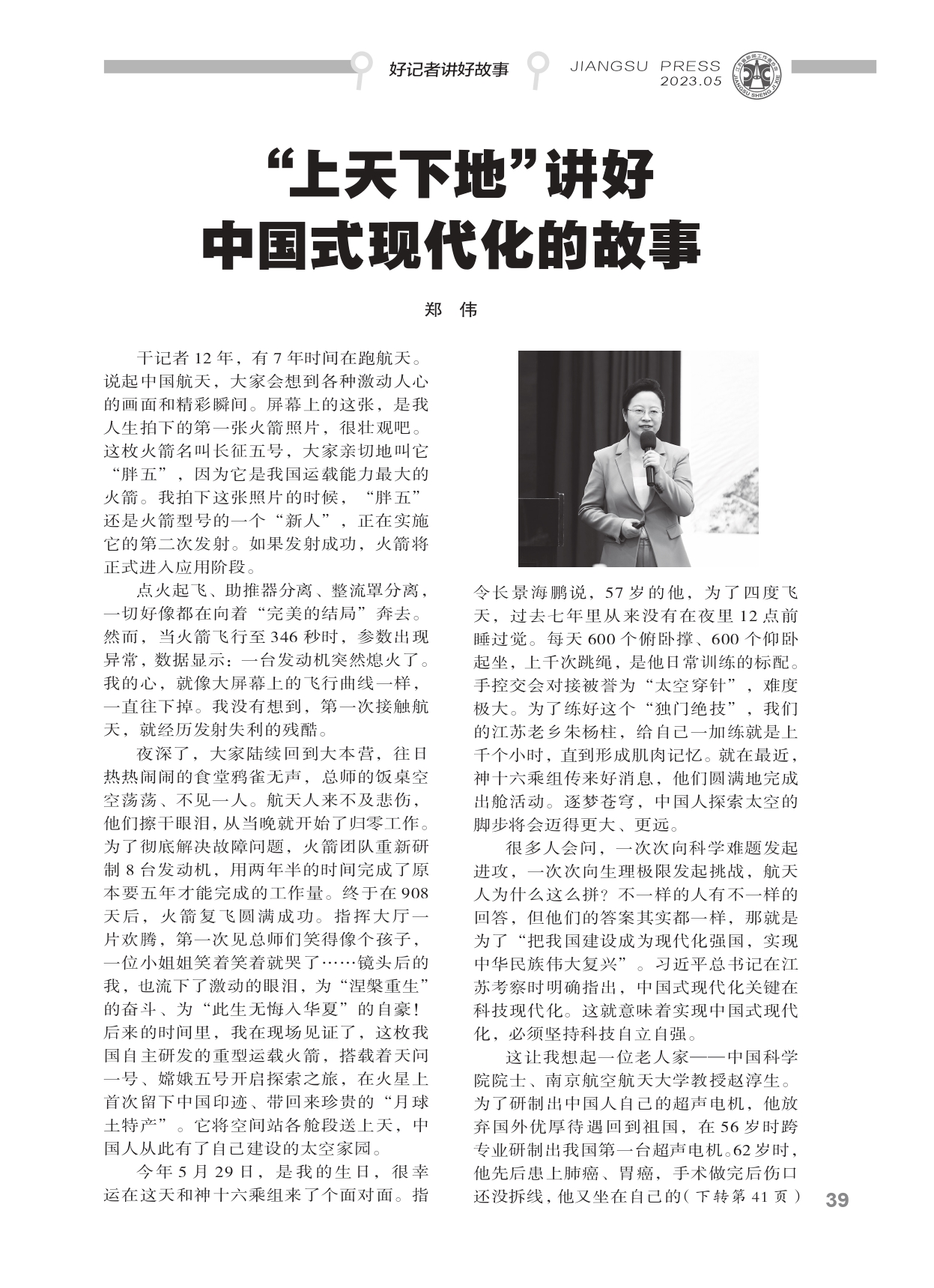 好记者讲好故事

JIANGSU PRESS
2023.05

JIANGSU SHENG JI XIE

“上天下地”讲好
中国式现代化的故事

郑 伟

干记者 12 年，有 7 年时间在跑航天。说起中国航天，大家会想到各种激动人心的画面和精彩瞬间。屏幕上的这张，是我人生拍下的第一张火箭照片，很壮观吧。这枚火箭名叫长征五号，大家亲切地叫它“胖五”，因为它是我国运载能力最大的火箭。我拍下这张照片的时候，“胖五”还是火箭型号的一个“新人”，正在实施它的第二次发射。如果发射成功，火箭将正式进入应用阶段。

点火起飞、助推器分离、整流罩分离，一切好像都在向着“完美的结局”奔去。然而，当火箭飞行至 346 秒时，参数出现异常，数据显示：一台发动机突然熄火了。我的心，就像大屏幕上的飞行曲线一样，一直往下掉。我没有想到，第一次接触航天，就经历发射失利的残酷。

夜深了，大家陆续回到大本营，往日热热闹闹的食堂鸦雀无声，总师的饭桌空空荡荡、不见一人。航天人来不及悲伤，他们擦干眼泪，从当晚就开始了归零工作。为了彻底解决故障问题，火箭团队重新研制 8 台发动机，用两年半的时间完成了原本要五年才能完成的工作量。终于在 908 天后，火箭复飞圆满成功。指挥大厅一片欢腾，第一次见总师们笑得像个孩子，一位小姐姐笑着笑着就哭了……镜头后的我，也流下了激动的眼泪，为“涅槃重生”的奋斗、为“此生无悔入华夏”的自豪！后来的时间里，我在现场见证了，这枚我国自主研发的重型运载火箭，搭载着天问一号、嫦娥五号开启探索之旅，在火星上首次留下中国印迹、带回来珍贵的“月球土特产”。它将空间站各舱段送上天，中国人从此有了自己建设的太空家园。

今年 5 月 29 日，是我的生日，很幸运在这天和神十六乘组来了个面对面。指令长景海鹏说，57 岁的他，为了四度飞天，过去七年里从来没有在夜里 12 点前睡过觉。每天 600 个俯卧撑、600 个仰卧起坐，上千次跳绳，是他日常训练的标配。手控交会对接被誉为“太空穿针”，难度极大。为了练好这个“独门绝技”，我们的江苏老乡朱杨柱，给自己一加练就是上千个小时，直到形成肌肉记忆。就在最近，神十六乘组传来好消息，他们圆满地完成出舱活动。逐梦苍穹，中国人探索太空的脚步将会迈得更大、更远。

很多人会问，一次次向科学难题发起进攻，一次次向生理极限发起挑战，航天人为什么这么拼？不一样的人有不一样的回答，但他们的答案其实都一样，那就是为了“把我国建设成为现代化强国，实现中华民族伟大复兴”。习近平总书记在江苏考察时明确指出，中国式现代化关键在科技现代化。这就意味着实现中国式现代化，必须坚持科技自立自强。

这让我想起一位老人家——中国科学院院士、南京航空航天大学教授赵淳生。为了研制出中国人自己的超声电机，他放弃国外优厚待遇回到祖国，在 56 岁时跨专业研制出我国第一台超声电机。62 岁时，他先后患上肺癌、胃癌，手术做完后伤口还没拆线，他又坐在自己的（下转第 41 页）

39